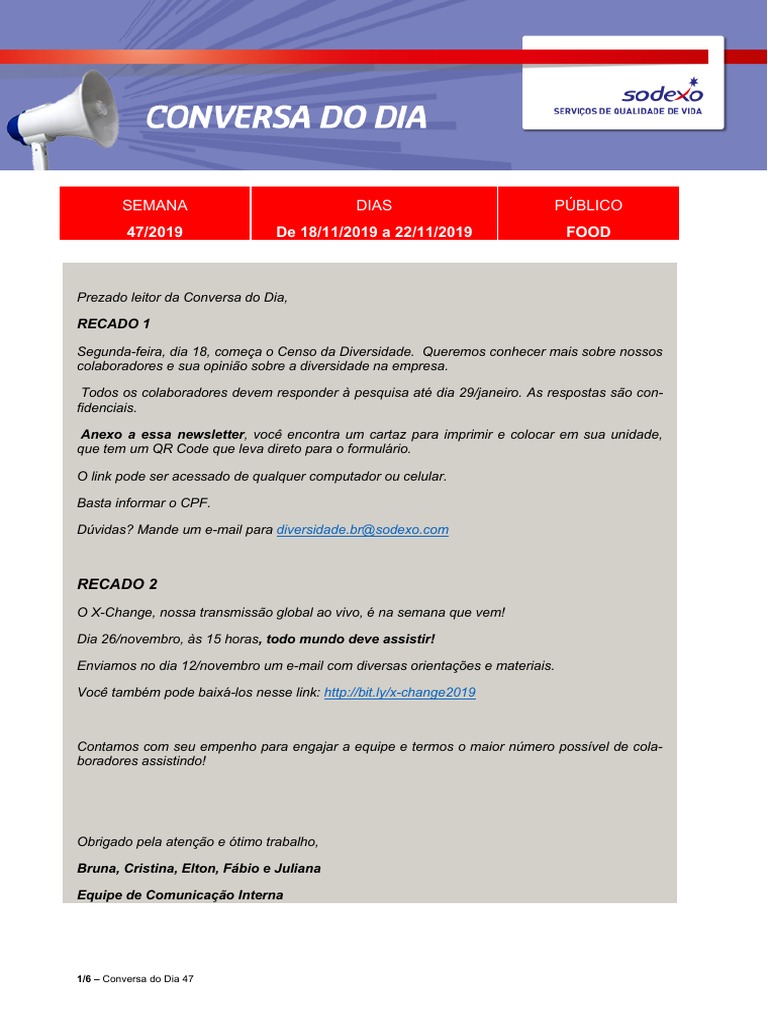 CONVERSA DO DIA

sodexo
SERVIÇOS DE QUALIDADE DE VIDA

| SEMANA | DIAS | PÚBLICO |
|---|---|---|
| 47/2019 | De 18/11/2019 a 22/11/2019 | FOOD |

Prezado leitor da Conversa do Dia,

RECADO 1

Segunda-feira, dia 18, começa o Censo da Diversidade. Queremos conhecer mais sobre nossos colaboradores e sua opinião sobre a diversidade na empresa.

Todos os colaboradores devem responder à pesquisa até dia 29/janeiro. As respostas são confidenciais.

Anexo a essa newsletter, você encontra um cartaz para imprimir e colocar em sua unidade, que tem um QR Code que leva direto para o formulário.

O link pode ser acessado de qualquer computador ou celular.

Basta informar o CPF.

Dúvidas? Mande um e-mail para diversidade.br@sodexo.com

RECADO 2

O X-Change, nossa transmissão global ao vivo, é na semana que vem!

Dia 26/novembro, às 15 horas, todo mundo deve assistir!

Enviamos no dia 12/novembro um e-mail com diversas orientações e materiais.

Você também pode baixá-los nesse link: http://bit.ly/x-change2019

Contamos com seu empenho para engajar a equipe e termos o maior número possível de colaboradores assistindo!

Obrigado pela atenção e ótimo trabalho,

Bruna, Cristina, Elton, Fábio e Juliana

Equipe de Comunicação Interna

1/6 – Conversa do Dia 47